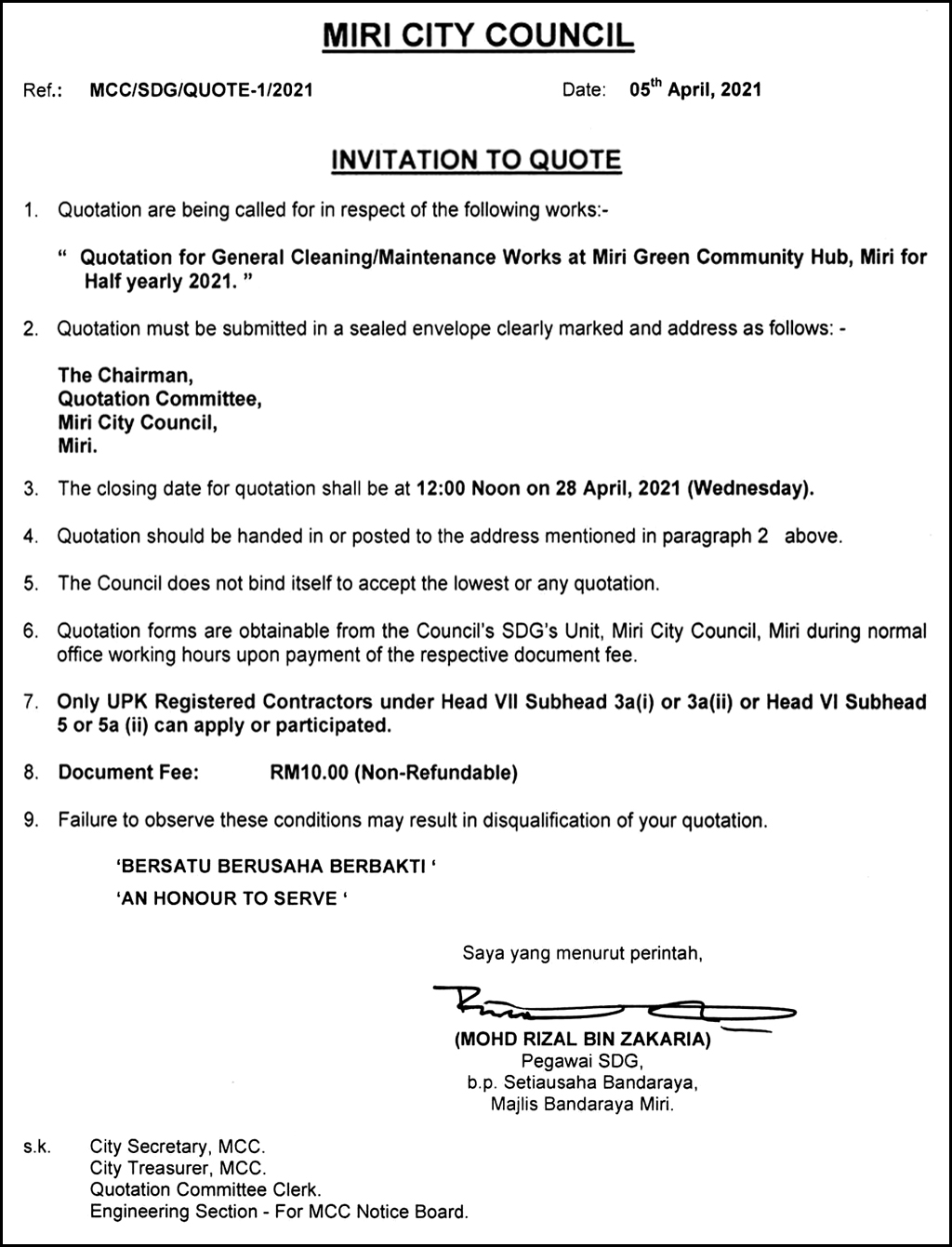 MIRI CITY COUNCIL

Ref.: MCC/SDG/QUOTE-1/2021 Date: 05$^{th}$ April, 2021

INVITATION TO QUOTE

1. Quotation are being called for in respect of the following works:-

" Quotation for General Cleaning/Maintenance Works at Miri Green Community Hub, Miri for Half yearly 2021. "

2. Quotation must be submitted in a sealed envelope clearly marked and address as follows: -

The Chairman,
Quotation Committee,
Miri City Council,
Miri.

3. The closing date for quotation shall be at 12:00 Noon on 28 April, 2021 (Wednesday).

4. Quotation should be handed in or posted to the address mentioned in paragraph 2 above.

5. The Council does not bind itself to accept the lowest or any quotation.

6. Quotation forms are obtainable from the Council's SDG's Unit, Miri City Council, Miri during normal office working hours upon payment of the respective document fee.

7. Only UPK Registered Contractors under Head VII Subhead 3a(i) or 3a(ii) or Head VI Subhead 5 or 5a (ii) can apply or participated.

8. Document Fee: RM10.00 (Non-Refundable)

9. Failure to observe these conditions may result in disqualification of your quotation.

'BERSATU BERUSAHA BERBAKTI '

'AN HONOUR TO SERVE '

Saya yang menurut perintah,

(MOHD RIZAL BIN ZAKARIA)
Pegawai SDG,
b.p. Setiausaha Bandaraya,
Majlis Bandaraya Miri.

s.k. City Secretary, MCC.
City Treasurer, MCC.
Quotation Committee Clerk.
Engineering Section - For MCC Notice Board.